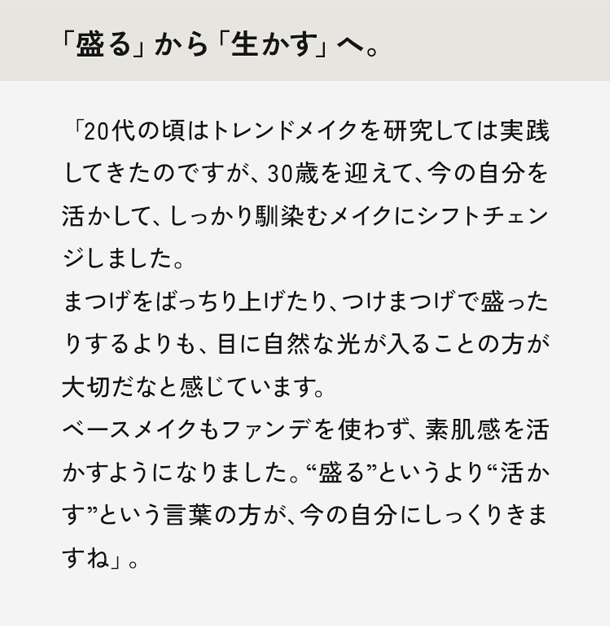 「盛る」から「生かす」へ。

「20代の頃はトレンドメイクを研究しては実践してきたのですが、30歳を迎えて、今の自分を活かして、しっかり馴染むメイクにシフトチェンジしました。
まつげをばっちり上げたり、つけまつげで盛ったりするよりも、目に自然な光が入ることの方が大切だなと感じています。
ベースメイクもファンデを使わず、素肌感を活かすようになりました。“盛る”というより“活かす”という言葉の方が、今の自分にしっくりきますね」。